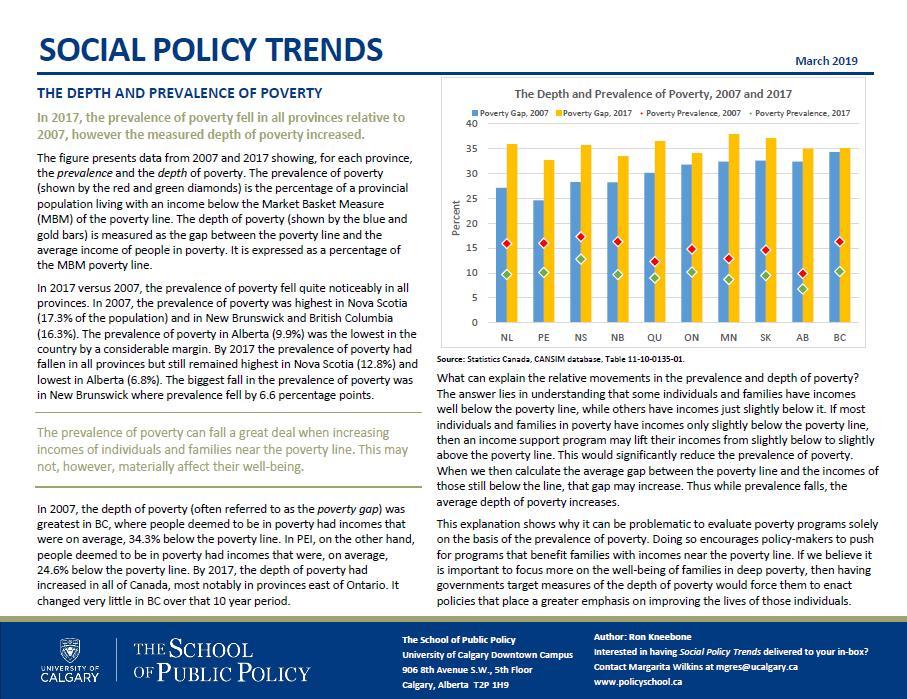 SOCIAL POLICY TRENDS

March 2019

THE DEPTH AND PREVALENCE OF POVERTY

In 2017, the prevalence of poverty fell in all provinces relative to 2007, however the measured depth of poverty increased.

The figure presents data from 2007 and 2017 showing, for each province, the prevalence and the depth of poverty. The prevalence of poverty (shown by the red and green diamonds) is the percentage of a provincial population living with an income below the Market Basket Measure (MBM) of the poverty line. The depth of poverty (shown by the blue and gold bars) is measured as the gap between the poverty line and the average income of people in poverty. It is expressed as a percentage of the MBM poverty line.

In 2017 versus 2007, the prevalence of poverty fell quite noticeably in all provinces. In 2007, the prevalence of poverty was highest in Nova Scotia (17.3% of the population) and in New Brunswick and British Columbia (16.3%). The prevalence of poverty in Alberta (9.9%) was the lowest in the country by a considerable margin. By 2017 the prevalence of poverty had fallen in all provinces but still remained highest in Nova Scotia (12.8%) and lowest in Alberta (6.8%). The biggest fall in the prevalence of poverty was in New Brunswick where prevalence fell by 6.6 percentage points.

The prevalence of poverty can fall a great deal when increasing incomes of individuals and families near the poverty line. This may not, however, materially affect their well-being.

In 2007, the depth of poverty (often referred to as the poverty gap) was greatest in BC, where people deemed to be in poverty had incomes that were on average, 34.3% below the poverty line. In PEI, on the other hand, people deemed to be in poverty had incomes that were, on average, 24.6% below the poverty line. By 2017, the depth of poverty had increased in all of Canada, most notably in provinces east of Ontario. It changed very little in BC over that 10 year period.

The Depth and Prevalence of Poverty, 2007 and 2017

Poverty Gap, 2007   Poverty Gap, 2017   Poverty Prevalence, 2007   Poverty Prevalence, 2017

Percent

40
35
30
25
20
15
10
5
0

NL PE NS NB QU ON MN SK AB BC

Source: Statistics Canada, CANSIM database, Table 11-10-0135-01.

What can explain the relative movements in the prevalence and depth of poverty? The answer lies in understanding that some individuals and families have incomes well below the poverty line, while others have incomes just slightly below it. If most individuals and families in poverty have incomes only slightly below the poverty line, then an income support program may lift their incomes from slightly below to slightly above the poverty line. This would significantly reduce the prevalence of poverty. When we then calculate the average gap between the poverty line and the incomes of those still below the line, that gap may increase. Thus while prevalence falls, the average depth of poverty increases.

This explanation shows why it can be problematic to evaluate poverty programs solely on the basis of the prevalence of poverty. Doing so encourages policy-makers to push for programs that benefit families with incomes near the poverty line. If we believe it is important to focus more on the well-being of families in deep poverty, then having governments target measures of the depth of poverty would force them to enact policies that place a greater emphasis on improving the lives of those individuals.

UNIVERSITY OF CALGARY

THE SCHOOL OF PUBLIC POLICY

The School of Public Policy
University of Calgary Downtown Campus
906 8th Avenue S.W., 5th Floor
Calgary, Alberta T2P 1H9

Author: Ron Kneebone
Interested in having Social Policy Trends delivered to your in-box?
Contact Margarita Wilkins at mgres@ucalgary.ca
www.policyschool.ca